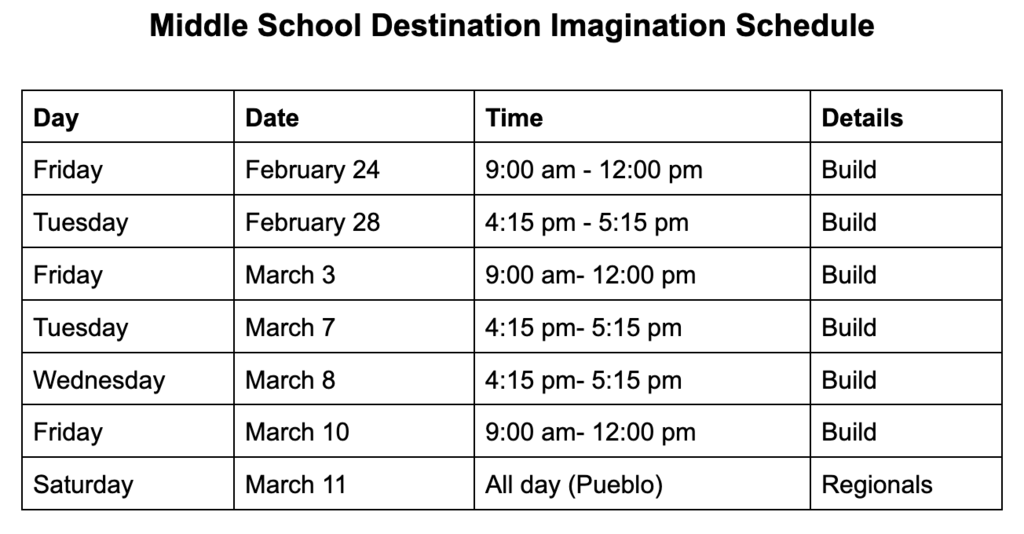 Middle School Destination Imagination Schedule

| Day | Date | Time | Details |
|---|---|---|---|
| Friday | February 24 | 9:00 am - 12:00 pm | Build |
| Tuesday | February 28 | 4:15 pm - 5:15 pm | Build |
| Friday | March 3 | 9:00 am- 12:00 pm | Build |
| Tuesday | March 7 | 4:15 pm- 5:15 pm | Build |
| Wednesday | March 8 | 4:15 pm- 5:15 pm | Build |
| Friday | March 10 | 9:00 am- 12:00 pm | Build |
| Saturday | March 11 | All day (Pueblo) | Regionals |